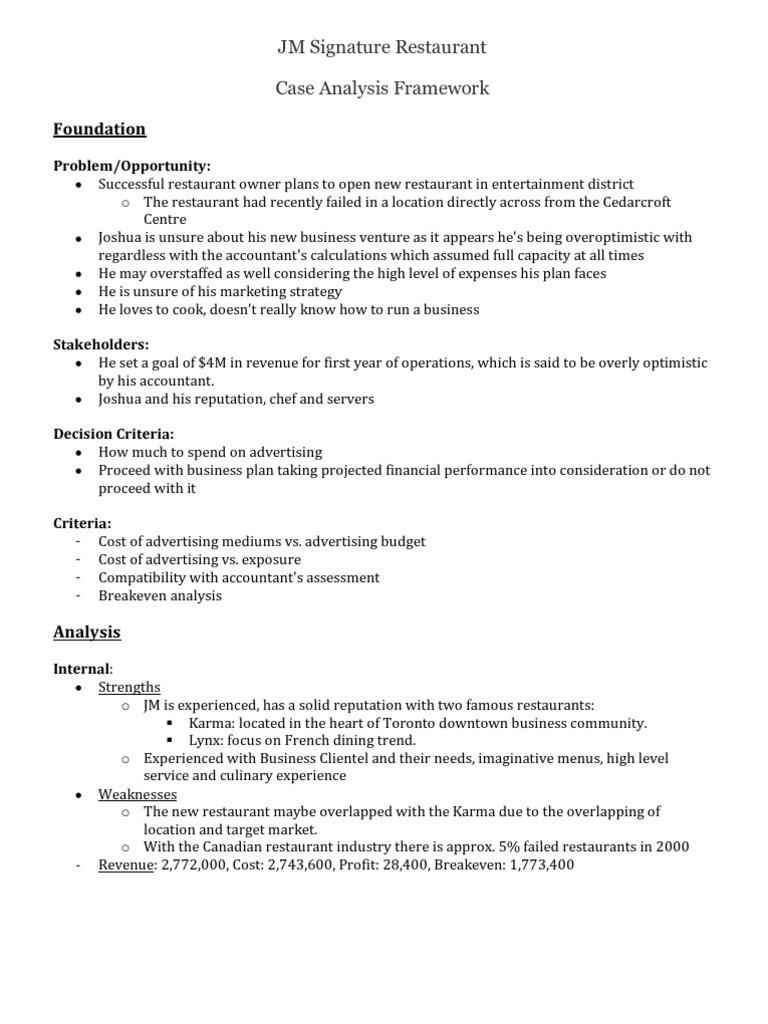 JM Signature Restaurant

Case Analysis Framework

Foundation

Problem/Opportunity:
- Successful restaurant owner plans to open new restaurant in entertainment district
  - The restaurant had recently failed in a location directly across from the Cedarcroft Centre
- Joshua is unsure about his new business venture as it appears he's being overoptimistic with regardless with the accountant's calculations which assumed full capacity at all times
- He may overstaffed as well considering the high level of expenses his plan faces
- He is unsure of his marketing strategy
- He loves to cook, doesn't really know how to run a business

Stakeholders:
- He set a goal of $4M in revenue for first year of operations, which is said to be overly optimistic by his accountant.
- Joshua and his reputation, chef and servers

Decision Criteria:
- How much to spend on advertising
- Proceed with business plan taking projected financial performance into consideration or do not proceed with it

Criteria:
- Cost of advertising mediums vs. advertising budget
- Cost of advertising vs. exposure
- Compatibility with accountant's assessment
- Breakeven analysis

Analysis

Internal:
- Strengths
  - JM is experienced, has a solid reputation with two famous restaurants:
    - Karma: located in the heart of Toronto downtown business community.
    - Lynx: focus on French dining trend.
  - Experienced with Business Clientel and their needs, imaginative menus, high level service and culinary experience
- Weaknesses
  - The new restaurant maybe overlapped with the Karma due to the overlapping of location and target market.
  - With the Canadian restaurant industry there is approx. 5% failed restaurants in 2000
- Revenue: 2,772,000, Cost: 2,743,600, Profit: 28,400, Breakeven: 1,773,400